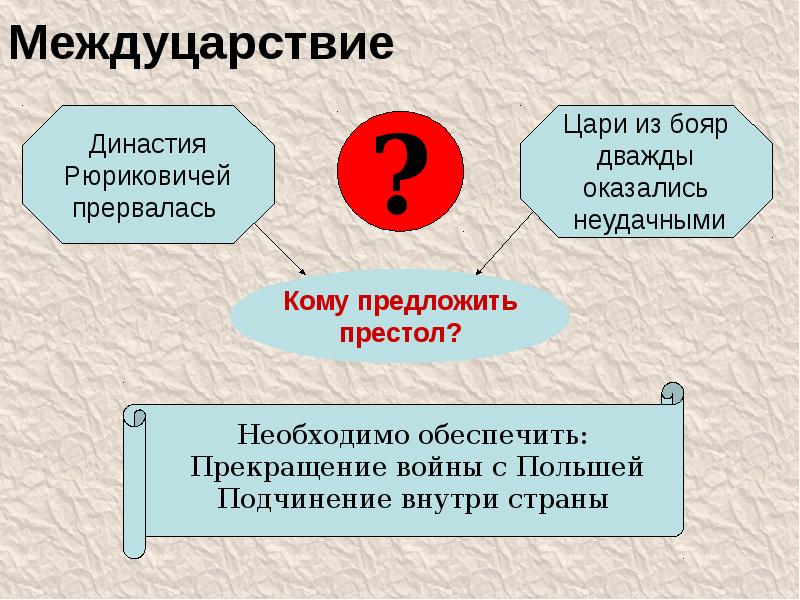 Междуцарствие

Династия Рюриковичей прервалась

?

Цари из бояр дважды оказались неудачными

Кому предложить престол?

Необходимо обеспечить:
Прекращение войны с Польшей
Подчинение внутри страны